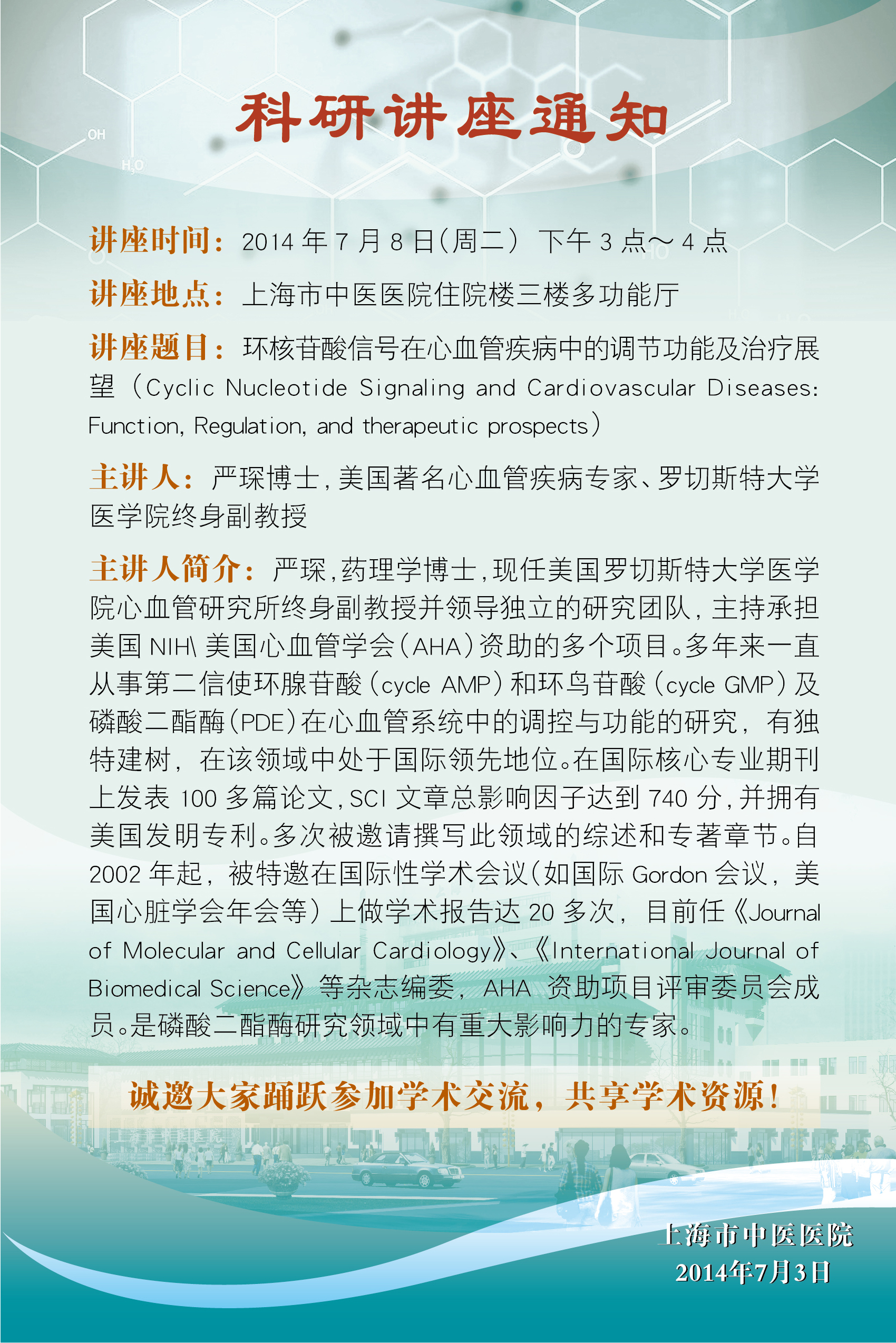 OH

$H_2O$

科研讲座通知

讲座时间：2014 年 7 月 8 日(周二） 下午 3 点～ 4 点

讲座地点：上海市中医医院住院楼三楼多功能厅

讲座题目：环核苷酸信号在心血管疾病中的调节功能及治疗展望（Cyclic Nucleotide Signaling and Cardiovascular Diseases: Function, Regulation, and therapeutic prospects）

主讲人：严琛博士，美国著名心血管疾病专家、罗切斯特大学医学院终身副教授

主讲人简介：严琛，药理学博士，现任美国罗切斯特大学医学院心血管研究所终身副教授并领导独立的研究团队，主持承担美国 NIH\ 美国心血管学会(AHA)资助的多个项目。多年来一直从事第二信使环腺苷酸（cycle AMP）和环鸟苷酸（cycle GMP）及磷酸二酯酶(PDE)在心血管系统中的调控与功能的研究，有独特建树，在该领域中处于国际领先地位。在国际核心专业期刊上发表 100 多篇论文，SCI 文章总影响因子达到 740 分，并拥有美国发明专利。多次被邀请撰写此领域的综述和专著章节。自 2002 年起，被特邀在国际性学术会议(如国际 Gordon 会议，美国心脏学会年会等）上做学术报告达 20 多次，目前任《Journal of Molecular and Cellular Cardiology》、《International Journal of Biomedical Science》等杂志编委，AHA 资助项目评审委员会成员。是磷酸二酯酶研究领域中有重大影响力的专家。

诚邀大家踊跃参加学术交流，共享学术资源！

上海市中医医院
2014年7月3日